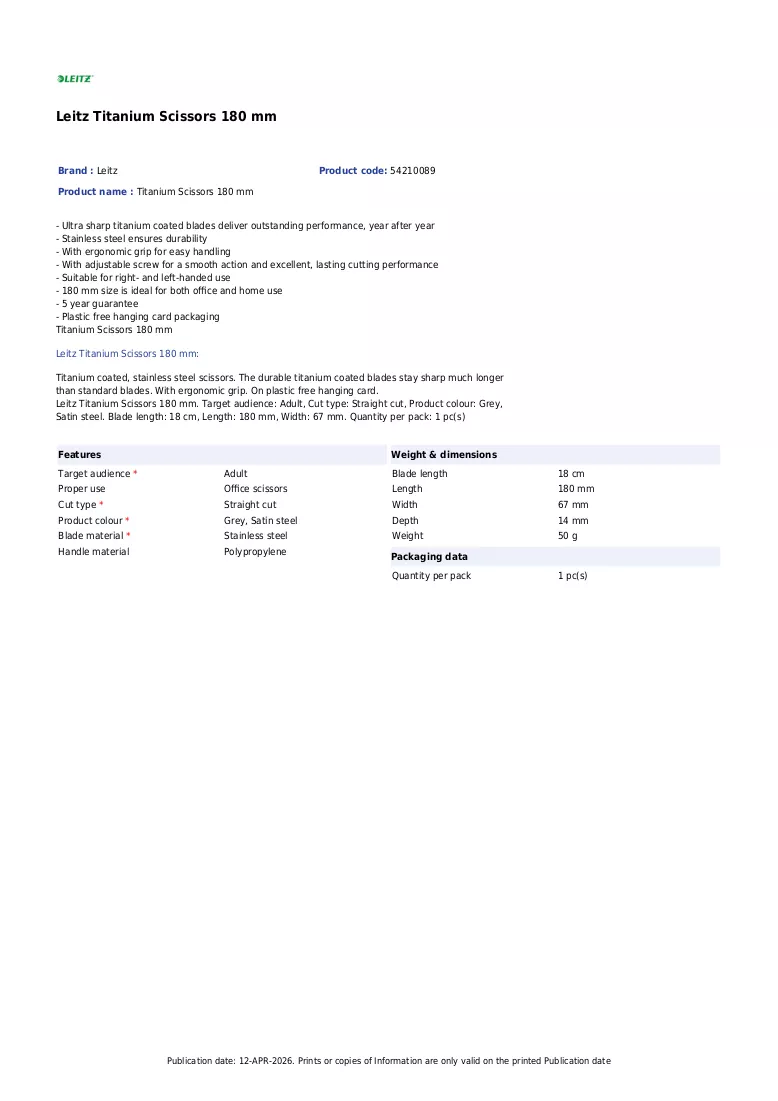 LEITZ

Leitz Titanium Scissors 180 mm

Brand : Leitz
Product code: 54210089
Product name : Titanium Scissors 180 mm

- Ultra sharp titanium coated blades deliver outstanding performance, year after year
- Stainless steel ensures durability
- With ergonomic grip for easy handling
- With adjustable screw for a smooth action and excellent, lasting cutting performance
- Suitable for right- and left-handed use
- 180 mm size is ideal for both office and home use
- 5 year guarantee
- Plastic free hanging card packaging
Titanium Scissors 180 mm

Leitz Titanium Scissors 180 mm:

Titanium coated, stainless steel scissors. The durable titanium coated blades stay sharp much longer than standard blades. With ergonomic grip. On plastic free hanging card.
Leitz Titanium Scissors 180 mm. Target audience: Adult, Cut type: Straight cut, Product colour: Grey, Satin steel. Blade length: 18 cm, Length: 180 mm, Width: 67 mm. Quantity per pack: 1 pc(s)

Features
Target audience * Adult
Proper use Office scissors
Cut type * Straight cut
Product colour * Grey, Satin steel
Blade material * Stainless steel
Handle material Polypropylene

Weight & dimensions
Blade length 18 cm
Length 180 mm
Width 67 mm
Depth 14 mm
Weight 50 g

Packaging data
Quantity per pack 1 pc(s)

Publication date: 12-APR-2026. Prints or copies of Information are only valid on the printed Publication date